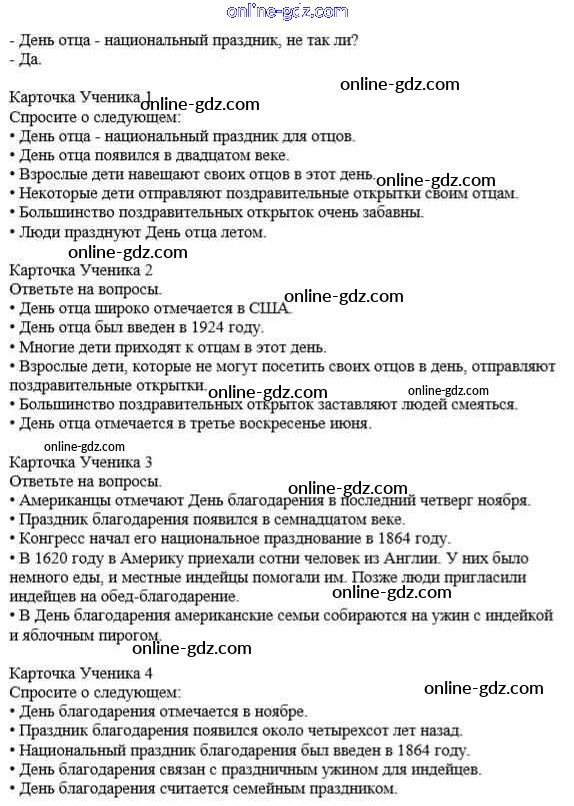 online-gdz.com

- День отца - национальный праздник, не так ли?
- Да.

online-gdz.com

Карточка Ученика 1
online-gdz.com
Спросите о следующем:
• День отца - национальный праздник для отцов.
• День отца появился в двадцатом веке.
• Взрослые дети навещают своих отцов в этот день.
online-gdz.com
• Некоторые дети отправляют поздравительные открытки своим отцам.
• Большинство поздравительных открыток очень забавны.
• Люди празднуют День отца летом.

online-gdz.com

Карточка Ученика 2
Ответьте на вопросы.
online-gdz.com
• День отца широко отмечается в США.
• День отца был введен в 1924 году.
• Многие дети приходят к отцам в этот день.
• Взрослые дети, которые не могут посетить своих отцов в день, отправляют поздравительные открытки.
online-gdz.com
online-gdz.com
• Большинство поздравительных открыток заставляют людей смеяться.
• День отца отмечается в третье воскресенье июня.

online-gdz.com

Карточка Ученика 3
Ответьте на вопросы.
online-gdz.com
• Американцы отмечают День благодарения в последний четверг ноября.
• Праздник благодарения появился в семнадцатом веке.
• Конгресс начал его национальное празднование в 1864 году.
• В 1620 году в Америку приехали сотни человек из Англии. У них было немного еды, и местные индейцы помогали им. Позже люди пригласили индейцев на обед-благодарение.
online-gdz.com
• В День благодарения американские семьи собираются на ужин с индейкой и яблочным пирогом.

online-gdz.com

Карточка Ученика 4
Спросите о следующем:
online-gdz.com
• День благодарения отмечается в ноябре.
• Праздник благодарения появился около четырехсот лет назад.
• Национальный праздник благодарения был введен в 1864 году.
• День благодарения связан с праздничным ужином для индейцев.
• День благодарения считается семейным праздником.